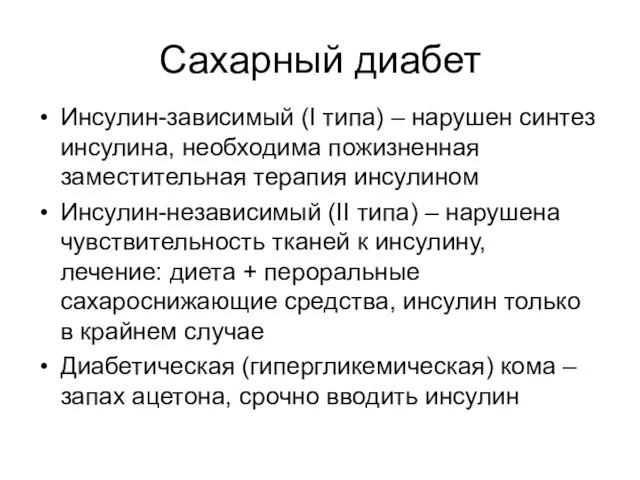 Сахарный диабет

• Инсулин-зависимый (I типа) – нарушен синтез инсулина, необходима пожизненная заместительная терапия инсулином
• Инсулин-независимый (II типа) – нарушена чувствительность тканей к инсулину, лечение: диета + пероральные сахароснижающие средства, инсулин только в крайнем случае
• Диабетическая (гипергликемическая) кома – запах ацетона, срочно вводить инсулин